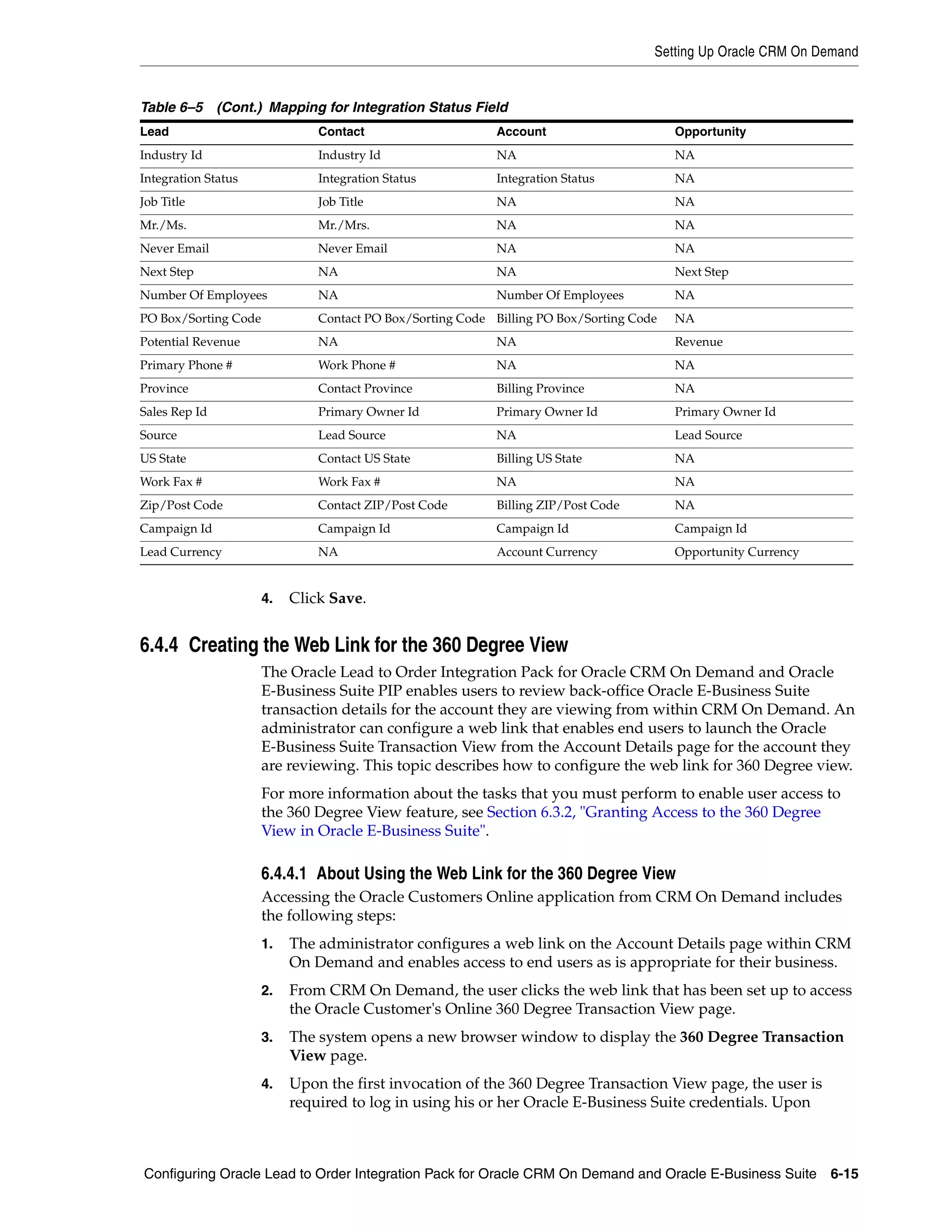 Setting Up Oracle CRM On Demand

Table 6–5 (Cont.) Mapping for Integration Status Field

| Lead | Contact | Account | Opportunity |
|---|---|---|---|
| Industry Id | Industry Id | NA | NA |
| Integration Status | Integration Status | Integration Status | NA |
| Job Title | Job Title | NA | NA |
| Mr./Ms. | Mr./Mrs. | NA | NA |
| Never Email | Never Email | NA | NA |
| Next Step | NA | NA | Next Step |
| Number Of Employees | NA | Number Of Employees | NA |
| PO Box/Sorting Code | Contact PO Box/Sorting Code | Billing PO Box/Sorting Code | NA |
| Potential Revenue | NA | NA | Revenue |
| Primary Phone # | Work Phone # | NA | NA |
| Province | Contact Province | Billing Province | NA |
| Sales Rep Id | Primary Owner Id | Primary Owner Id | Primary Owner Id |
| Source | Lead Source | NA | Lead Source |
| US State | Contact US State | Billing US State | NA |
| Work Fax # | Work Fax # | NA | NA |
| Zip/Post Code | Contact ZIP/Post Code | Billing ZIP/Post Code | NA |
| Campaign Id | Campaign Id | Campaign Id | Campaign Id |
| Lead Currency | NA | Account Currency | Opportunity Currency |

4. Click Save.

6.4.4 Creating the Web Link for the 360 Degree View

The Oracle Lead to Order Integration Pack for Oracle CRM On Demand and Oracle E-Business Suite PIP enables users to review back-office Oracle E-Business Suite transaction details for the account they are viewing from within CRM On Demand. An administrator can configure a web link that enables end users to launch the Oracle E-Business Suite Transaction View from the Account Details page for the account they are reviewing. This topic describes how to configure the web link for 360 Degree view.

For more information about the tasks that you must perform to enable user access to the 360 Degree View feature, see Section 6.3.2, "Granting Access to the 360 Degree View in Oracle E-Business Suite".

6.4.4.1 About Using the Web Link for the 360 Degree View

Accessing the Oracle Customers Online application from CRM On Demand includes the following steps:

1. The administrator configures a web link on the Account Details page within CRM On Demand and enables access to end users as is appropriate for their business.

2. From CRM On Demand, the user clicks the web link that has been set up to access the Oracle Customer's Online 360 Degree Transaction View page.

3. The system opens a new browser window to display the 360 Degree Transaction View page.

4. Upon the first invocation of the 360 Degree Transaction View page, the user is required to log in using his or her Oracle E-Business Suite credentials. Upon

Configuring Oracle Lead to Order Integration Pack for Oracle CRM On Demand and Oracle E-Business Suite 6-15